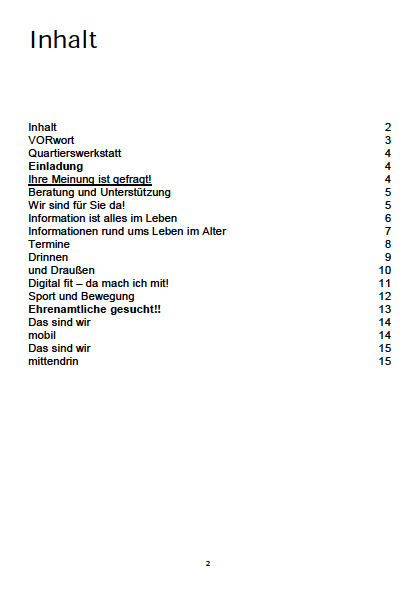 Inhalt

| | |
|---|---|
| Inhalt | 2 |
| VORwort | 3 |
| Quartierswerkstatt | 4 |
| Einladung | 4 |
| Ihre Meinung ist gefragt! | 4 |
| Beratung und Unterstützung | 5 |
| Wir sind für Sie da! | 5 |
| Information ist alles im Leben | 6 |
| Informationen rund ums Leben im Alter | 7 |
| Termine | 8 |
| Drinnen | 9 |
| und Draußen | 10 |
| Digital fit – da mach ich mit! | 11 |
| Sport und Bewegung | 12 |
| Ehrenamtliche gesucht!! | 13 |
| Das sind wir | 14 |
| mobil | 14 |
| Das sind wir | 15 |
| mittendrin | 15 |

2